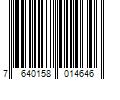 7 640158 014646